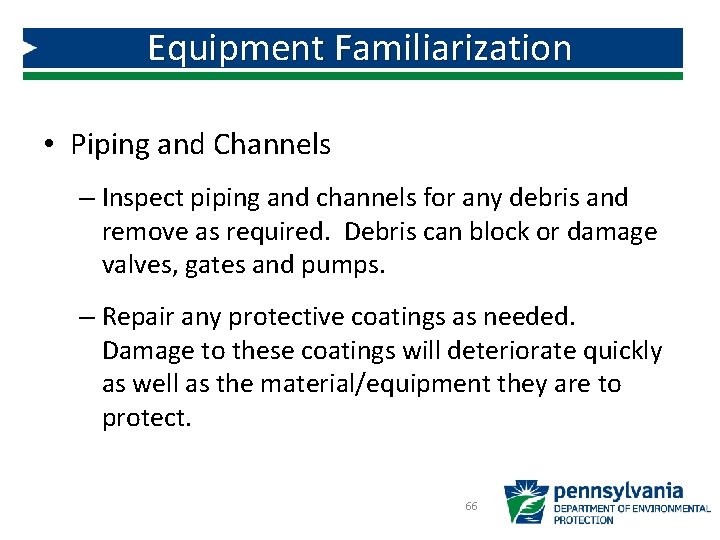 Equipment Familiarization

• Piping and Channels

– Inspect piping and channels for any debris and remove as required. Debris can block or damage valves, gates and pumps.

– Repair any protective coatings as needed. Damage to these coatings will deteriorate quickly as well as the material/equipment they are to protect.

66

pennsylvania
DEPARTMENT OF ENVIRONMENTAL PROTECTION